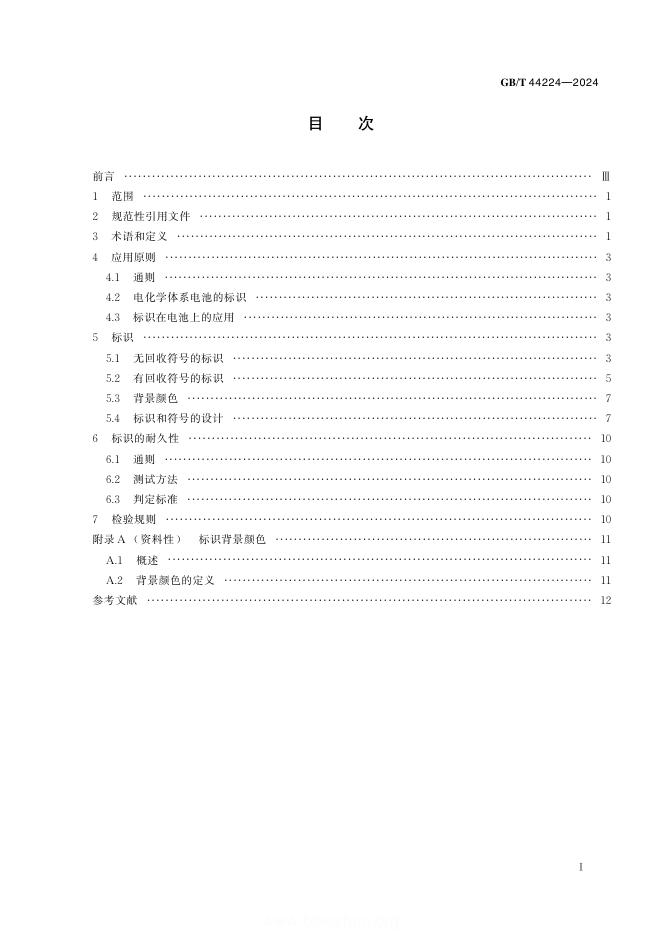 GB/T 44224—2024

目　次

前言 Ⅲ
1 范围 1
2 规范性引用文件 1
3 术语和定义 1
4 应用原则 3
4.1 通则 3
4.2 电化学体系电池的标识 3
4.3 标识在电池上的应用 3
5 标识 3
5.1 无回收符号的标识 3
5.2 有回收符号的标识 5
5.3 背景颜色 7
5.4 标识和符号的设计 7
6 标识的耐久性 10
6.1 通则 10
6.2 测试方法 10
6.3 判定标准 10
7 检验规则 10
附录A（资料性） 标识背景颜色 11
A.1 概述 11
A.2 背景颜色的定义 11
参考文献 12

I